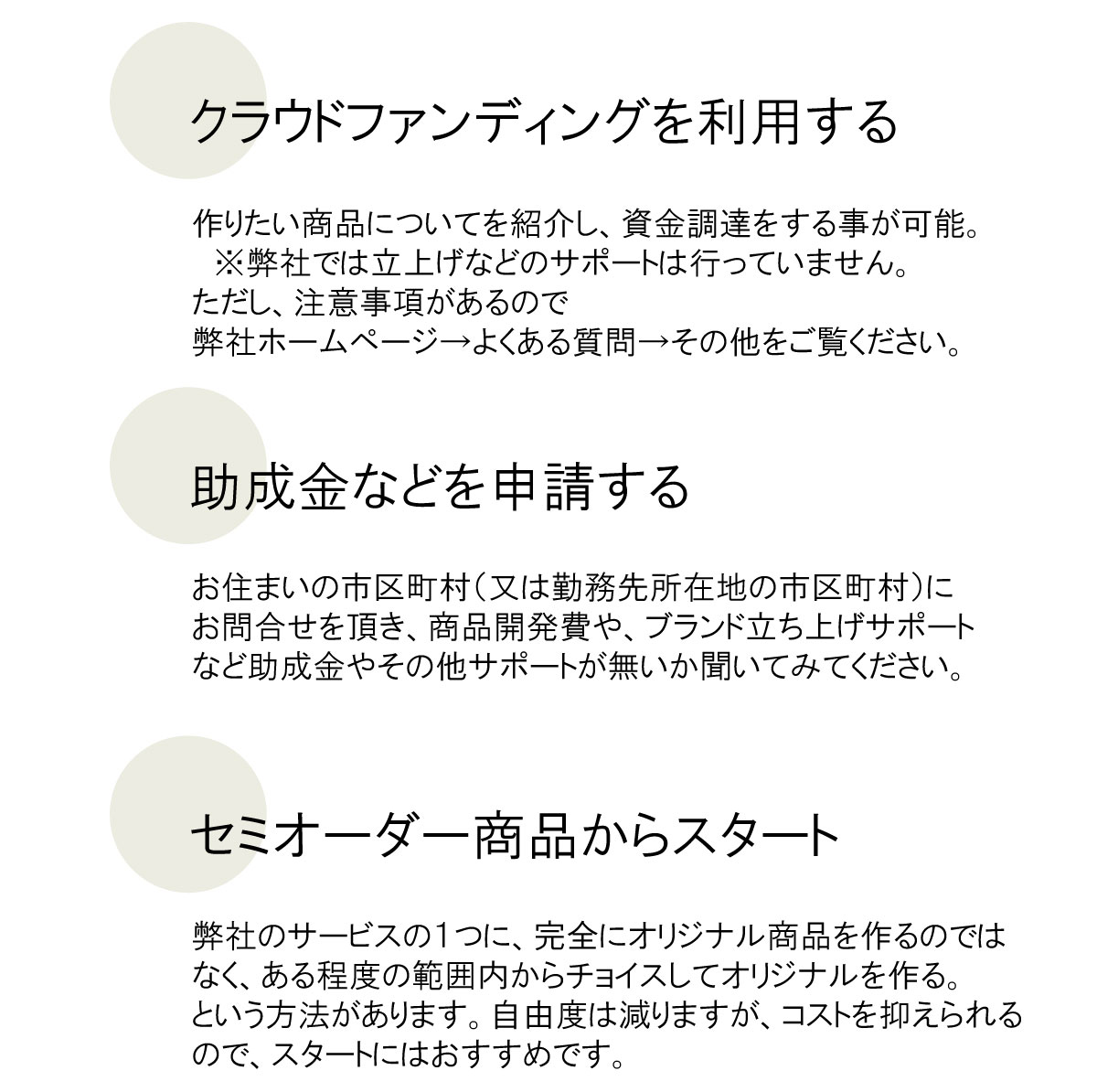 クラウドファンディングを利用する

作りたい商品についてを紹介し、資金調達をする事が可能。
※弊社では立上げなどのサポートは行っていません。
ただし、注意事項があるので
弊社ホームページ→よくある質問→その他をご覧ください。

助成金などを申請する

お住まいの市区町村（又は勤務先所在地の市区町村）にお問合せを頂き、商品開発費や、ブランド立ち上げサポートなど助成金やその他サポートが無いか聞いてみてください。

セミオーダー商品からスタート

弊社のサービスの１つに、完全にオリジナル商品を作るのではなく、ある程度の範囲内からチョイスしてオリジナルを作る。という方法があります。自由度は減りますが、コストを抑えられるので、スタートにはおすすめです。